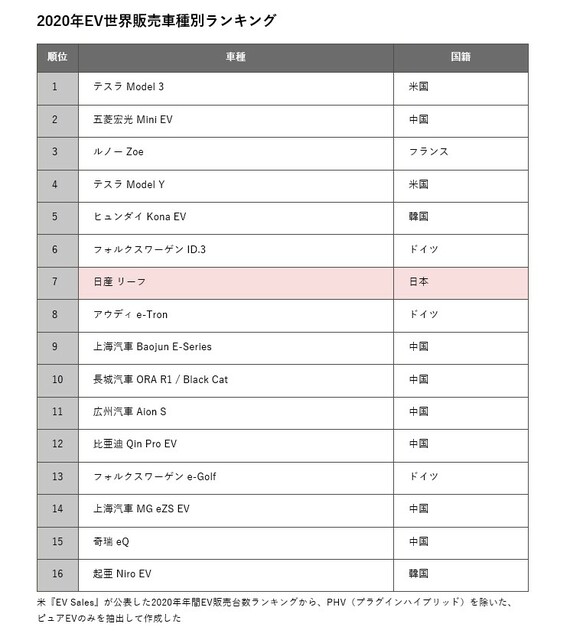 2020年EV世界販売車種別ランキング

| 順位 | 車種 | 国籍 |
|---|---|---|
| 1 | テスラ Model 3 | 米国 |
| 2 | 五菱宏光 Mini EV | 中国 |
| 3 | ルノー Zoe | フランス |
| 4 | テスラ Model Y | 米国 |
| 5 | ヒュンダイ Kona EV | 韓国 |
| 6 | フォルクスワーゲン ID.3 | ドイツ |
| 7 | 日産 リーフ | 日本 |
| 8 | アウディ e-Tron | ドイツ |
| 9 | 上海汽車 Baojun E-Series | 中国 |
| 10 | 長城汽車 ORA R1 / Black Cat | 中国 |
| 11 | 広州汽車 Aion S | 中国 |
| 12 | 比亜迪 Qin Pro EV | 中国 |
| 13 | フォルクスワーゲン e-Golf | ドイツ |
| 14 | 上海汽車 MG eZS EV | 中国 |
| 15 | 奇瑞 eQ | 中国 |
| 16 | 起亜 Niro EV | 韓国 |

米『EV Sales』が公表した2020年年間EV販売台数ランキングから、PHV（プラグインハイブリッド）を除いた、ピュアEVのみを抽出して作成した